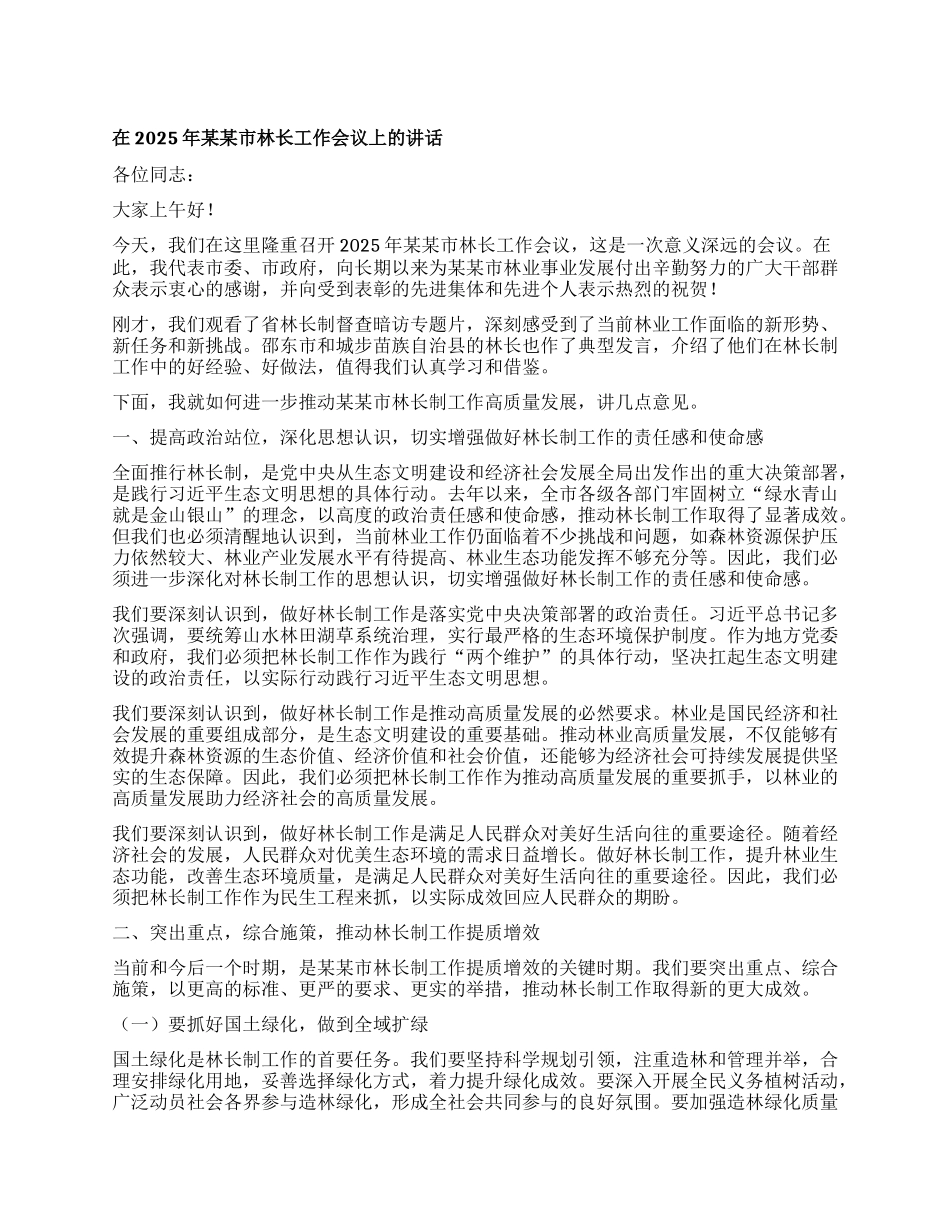 在 2025 年某某市林长工作会议上的讲话

各位同志：

大家上午好！

今天，我们在这里隆重召开 2025 年某某市林长工作会议，这是一次意义深远的会议。在此，我代表市委、市政府，向长期以来为某某市林业事业发展付出辛勤努力的广大干部群众表示衷心的感谢，并向受到表彰的先进集体和先进个人表示热烈的祝贺！

刚才，我们观看了省林长制督查暗访专题片，深刻感受到了当前林业工作面临的新形势、新任务和新挑战。邵东市和城步苗族自治县的林长也作了典型发言，介绍了他们在林长制工作中的好经验、好做法，值得我们认真学习和借鉴。

下面，我就如何进一步推动某某市林长制工作高质量发展，讲几点意见。

一、提高政治站位，深化思想认识，切实增强做好林长制工作的责任感和使命感

全面推行林长制，是党中央从生态文明建设和经济社会发展全局出发作出的重大决策部署，是践行习近平生态文明思想的具体行动。去年以来，全市各级各部门牢固树立“绿水青山就是金山银山”的理念，以高度的政治责任感和使命感，推动林长制工作取得了显著成效。但我们也必须清醒地认识到，当前林业工作仍面临着不少挑战和问题，如森林资源保护压力依然较大、林业产业发展水平有待提高、林业生态功能发挥不够充分等。因此，我们必须进一步深化对林长制工作的思想认识，切实增强做好林长制工作的责任感和使命感。

我们要深刻认识到，做好林长制工作是落实党中央决策部署的政治责任。习近平总书记多次强调，要统筹山水林田湖草系统治理，实行最严格的生态环境保护制度。作为地方党委和政府，我们必须把林长制工作作为践行“两个维护”的具体行动，坚决扛起生态文明建设的政治责任，以实际行动践行习近平生态文明思想。

我们要深刻认识到，做好林长制工作是推动高质量发展的必然要求。林业是国民经济和社会发展的重要组成部分，是生态文明建设的重要基础。推动林业高质量发展，不仅能够有效提升森林资源的生态价值、经济价值和社会价值，还能够为经济社会可持续发展提供坚实的生态保障。因此，我们必须把林长制工作作为推动高质量发展的重要抓手，以林业的高质量发展助力经济社会的高质量发展。

我们要深刻认识到，做好林长制工作是满足人民群众对美好生活向往的重要途径。随着经济社会的发展，人民群众对优美生态环境的需求日益增长。做好林长制工作，提升林业生态功能，改善生态环境质量，是满足人民群众对美好生活向往的重要途径。因此，我们必须把林长制工作作为民生工程来抓，以实际成效回应人民群众的期盼。

二、突出重点，综合施策，推动林长制工作提质增效

当前和今后一个时期，是某某市林长制工作提质增效的关键时期。我们要突出重点、综合施策，以更高的标准、更严的要求、更实的举措，推动林长制工作取得新的更大成效。

（一）要抓好国土绿化，做到全域扩绿

国土绿化是林长制工作的首要任务。我们要坚持科学规划引领，注重造林和管理并举，合理安排绿化用地，妥善选择绿化方式，着力提升绿化成效。要深入开展全民义务植树活动，广泛动员社会各界参与造林绿化，形成全社会共同参与的良好氛围。要加强造林绿化质量